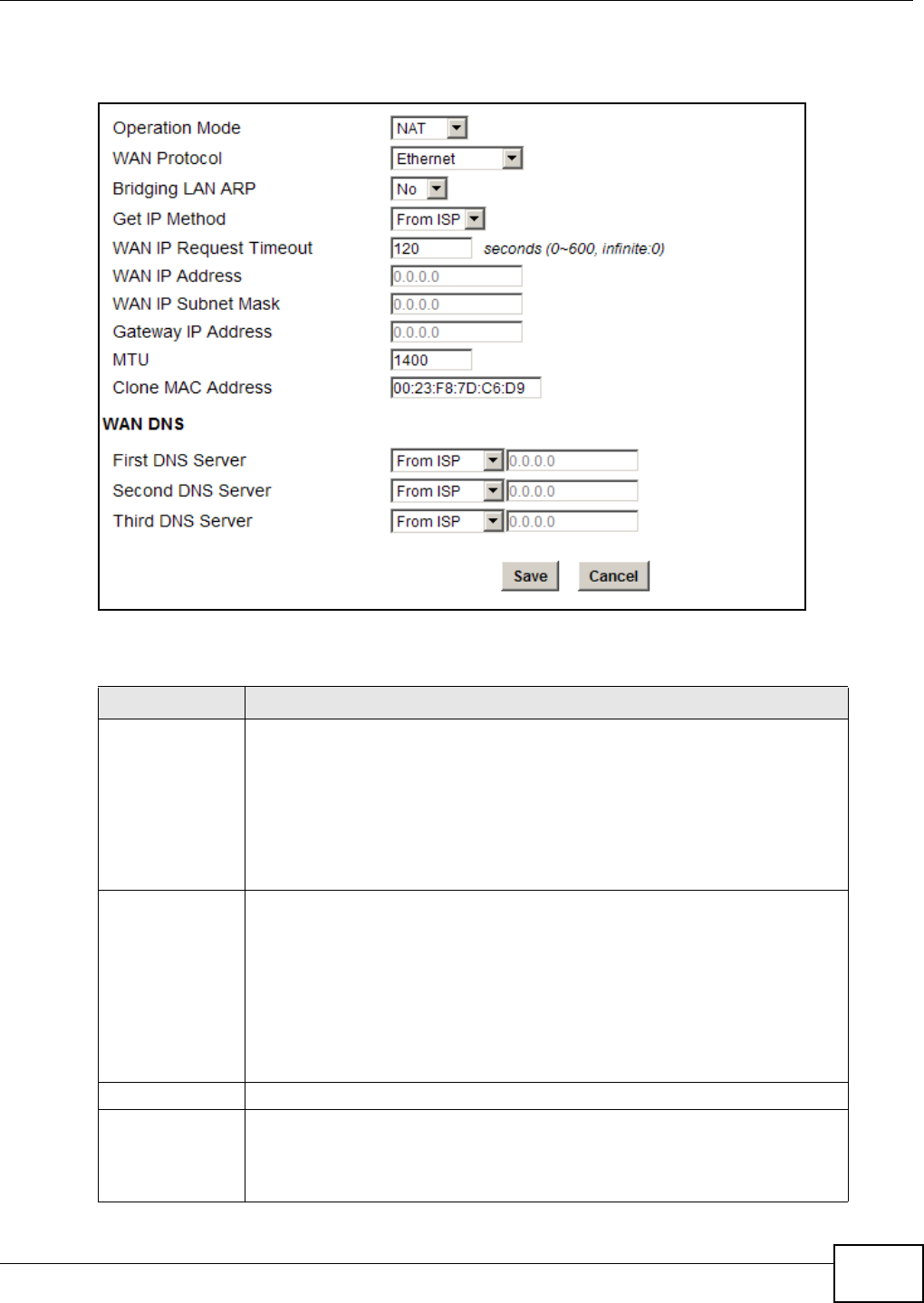 Operation Mode NAT

WAN Protocol Ethernet

Bridging LAN ARP No

Get IP Method From ISP

WAN IP Request Timeout 120 seconds (0~600, infinite:0)

WAN IP Address 0.0.0.0

WAN IP Subnet Mask 0.0.0.0

Gateway IP Address 0.0.0.0

MTU 1400

Clone MAC Address 00:23:F8:7D:C6:D9

WAN DNS

First DNS Server From ISP 0.0.0.0

Second DNS Server From ISP 0.0.0.0

Third DNS Server From ISP 0.0.0.0

Save Cancel